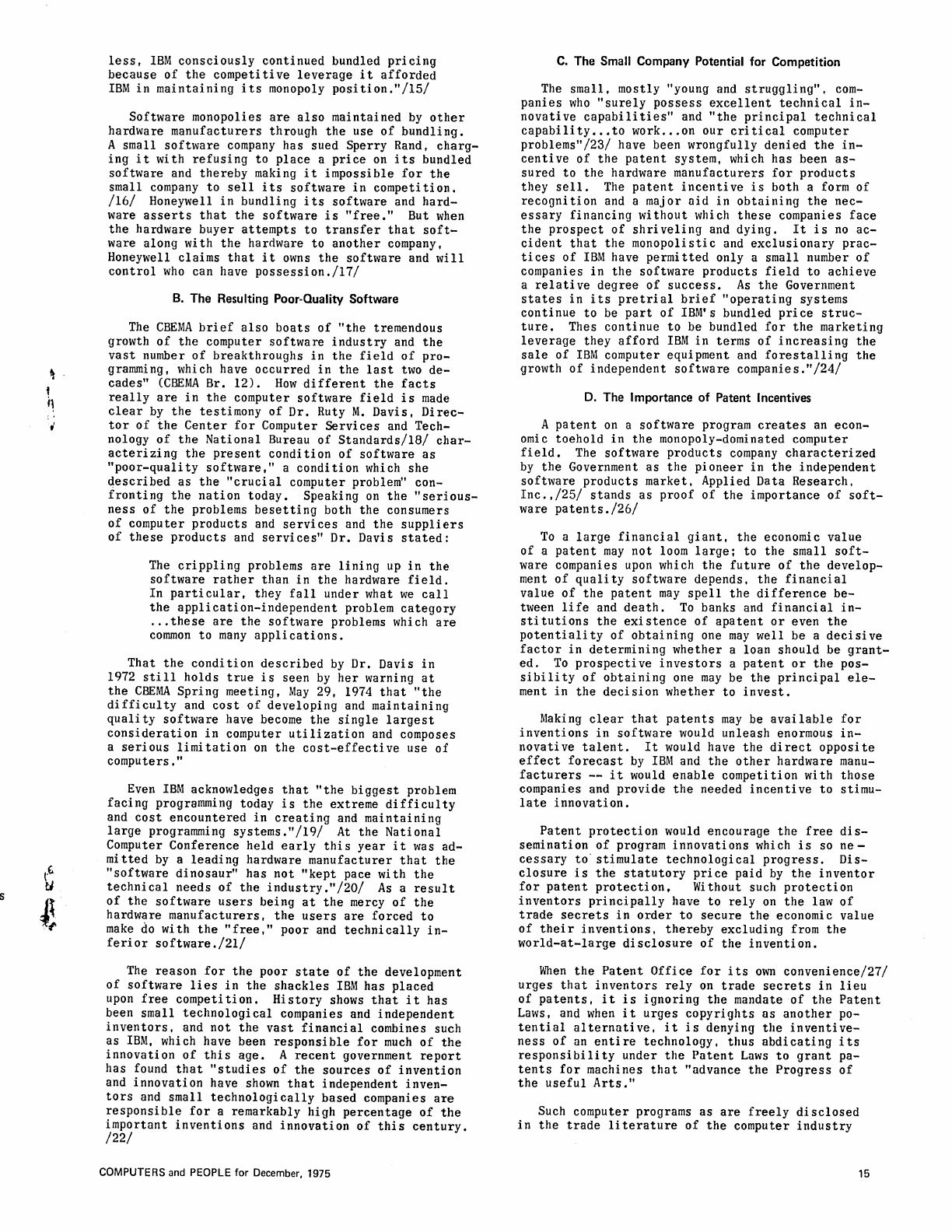 less, IBM consciously continued bundled pricing because of the competitive leverage it afforded IBM in maintaining its monopoly position."/15/

Software monopolies are also maintained by other hardware manufacturers through the use of bundling. A small software company has sued Sperry Rand, charging it with refusing to place a price on its bundled software and thereby making it impossible for the small company to sell its software in competition. /16/ Honeywell in bundling its software and hardware asserts that the software is "free." But when the hardware buyer attempts to transfer that software along with the hardware to another company, Honeywell claims that it owns the software and will control who can have possession./17/

B. The Resulting Poor-Quality Software

The CBEMA brief also boats of "the tremendous growth of the computer software industry and the vast number of breakthroughs in the field of programming, which have occurred in the last two decades" (CBEMA Br. 12). How different the facts really are in the computer software field is made clear by the testimony of Dr. Ruty M. Davis, Director of the Center for Computer Services and Technology of the National Bureau of Standards/18/ characterizing the present condition of software as "poor-quality software," a condition which she described as the "crucial computer problem" confronting the nation today. Speaking on the "seriousness of the problems besetting both the consumers of computer products and services and the suppliers of these products and services" Dr. Davis stated:

The crippling problems are lining up in the software rather than in the hardware field. In particular, they fall under what we call the application-independent problem category ...these are the software problems which are common to many applications.

That the condition described by Dr. Davis in 1972 still holds true is seen by her warning at the CBEMA Spring meeting, May 29, 1974 that "the difficulty and cost of developing and maintaining quality software have become the single largest consideration in computer utilization and composes a serious limitation on the cost-effective use of computers."

Even IBM acknowledges that "the biggest problem facing programming today is the extreme difficulty and cost encountered in creating and maintaining large programming systems."/19/ At the National Computer Conference held early this year it was admitted by a leading hardware manufacturer that the "software dinosaur" has not "kept pace with the technical needs of the industry."/20/ As a result of the software users being at the mercy of the hardware manufacturers, the users are forced to make do with the "free," poor and technically inferior software./21/

The reason for the poor state of the development of software lies in the shackles IBM has placed upon free competition. History shows that it has been small technological companies and independent inventors, and not the vast financial combines such as IBM, which have been responsible for much of the innovation of this age. A recent government report has found that "studies of the sources of invention and innovation have shown that independent inventors and small technologically based companies are responsible for a remarkably high percentage of the important inventions and innovation of this century. /22/

C. The Small Company Potential for Competition

The small, mostly "young and struggling", companies who "surely possess excellent technical innovative capabilities" and "the principal technical capability...to work...on our critical computer problems"/23/ have been wrongfully denied the incentive of the patent system, which has been assured to the hardware manufacturers for products they sell. The patent incentive is both a form of recognition and a major aid in obtaining the necessary financing without which these companies face the prospect of shriveling and dying. It is no accident that the monopolistic and exclusionary practices of IBM have permitted only a small number of companies in the software products field to achieve a relative degree of success. As the Government states in its pretrial brief "operating systems continue to be part of IBM's bundled price structure. Thes continue to be bundled for the marketing leverage they afford IBM in terms of increasing the sale of IBM computer equipment and forestalling the growth of independent software companies."/24/

D. The Importance of Patent Incentives

A patent on a software program creates an economic toehold in the monopoly-dominated computer field. The software products company characterized by the Government as the pioneer in the independent software products market, Applied Data Research, Inc.,/25/ stands as proof of the importance of software patents./26/

To a large financial giant, the economic value of a patent may not loom large; to the small software companies upon which the future of the development of quality software depends, the financial value of the patent may spell the difference between life and death. To banks and financial institutions the existence of apatent or even the potentiality of obtaining one may well be a decisive factor in determining whether a loan should be granted. To prospective investors a patent or the possibility of obtaining one may be the principal element in the decision whether to invest.

Making clear that patents may be available for inventions in software would unleash enormous innovative talent. It would have the direct opposite effect forecast by IBM and the other hardware manufacturers -- it would enable competition with those companies and provide the needed incentive to stimulate innovation.

Patent protection would encourage the free dissemination of program innovations which is so necessary to stimulate technological progress. Disclosure is the statutory price paid by the inventor for patent protection. Without such protection inventors principally have to rely on the law of trade secrets in order to secure the economic value of their inventions, thereby excluding from the world-at-large disclosure of the invention.

When the Patent Office for its own convenience/27/ urges that inventors rely on trade secrets in lieu of patents, it is ignoring the mandate of the Patent Laws, and when it urges copyrights as another potential alternative, it is denying the inventiveness of an entire technology, thus abdicating its responsibility under the Patent Laws to grant patents for machines that "advance the Progress of the useful Arts."

Such computer programs as are freely disclosed in the trade literature of the computer industry

COMPUTERS and PEOPLE for December, 1975

15